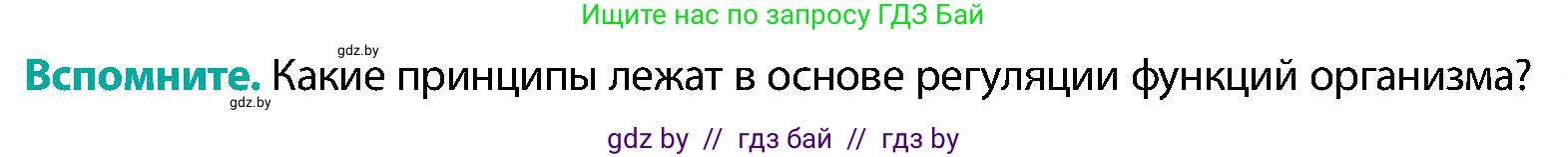 Ищите нас по запросу ГДЗ Бай

gdz.by

Вспомните. Какие принципы лежат в основе регуляции функций организма?

gdz.by

gdz by // гдз бай // гдз by